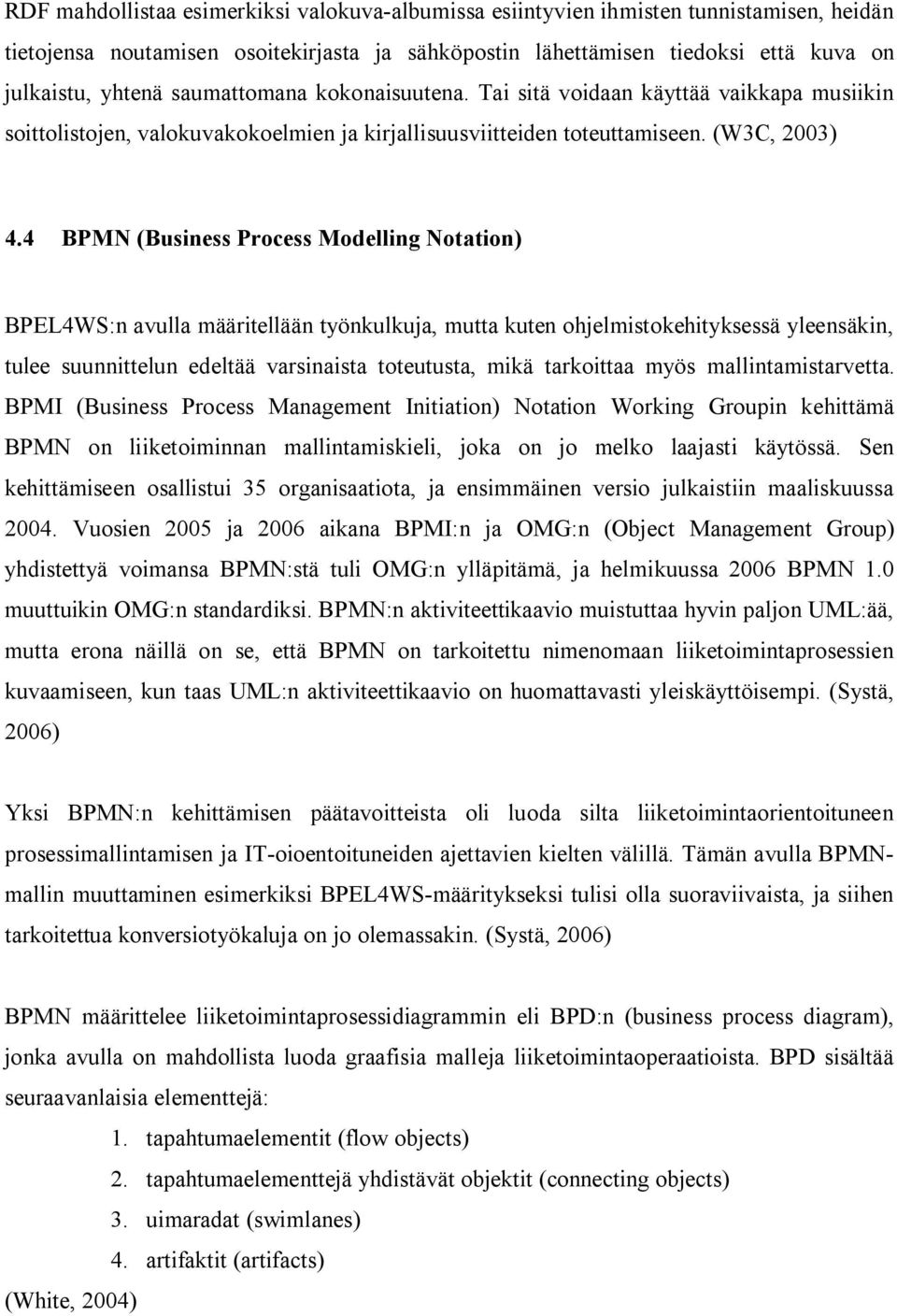 RDF mahdollistaa esimerkiksi valokuva-albumissa esiintyvien ihmisten tunnistamisen, heidän tietojensa noutamisen osoitekirjasta ja sähköpostin lähettämisen tiedoksi että kuva on julkaistu, yhtenä saumattomana kokonaisuutena. Tai sitä voidaan käyttää vaikkapa musiikin soittolistojen, valokuvakokoelmien ja kirjallisuusviitteiden toteuttamiseen. (W3C, 2003)

4.4 BPMN (Business Process Modelling Notation)

BPEL4WS:n avulla määritellään työnkulkuja, mutta kuten ohjelmistokehityksessä yleensäkin, tulee suunnittelun edeltää varsinaista toteutusta, mikä tarkoittaa myös mallintamistarvetta. BPMI (Business Process Management Initiation) Notation Working Groupin kehittämä BPMN on liiketoiminnan mallintamiskieli, joka on jo melko laajasti käytössä. Sen kehittämiseen osallistui 35 organisaatiota, ja ensimmäinen versio julkaistiin maaliskuussa 2004. Vuosien 2005 ja 2006 aikana BPMI:n ja OMG:n (Object Management Group) yhdistettyä voimansa BPMN:stä tuli OMG:n ylläpitämä, ja helmikuussa 2006 BPMN 1.0 muuttuikin OMG:n standardiksi. BPMN:n aktiviteettikaavio muistuttaa hyvin paljon UML:ää, mutta erona näillä on se, että BPMN on tarkoitettu nimenomaan liiketoimintaprosessien kuvaamiseen, kun taas UML:n aktiviteettikaavio on huomattavasti yleiskäyttöisempi. (Systä, 2006)

Yksi BPMN:n kehittämisen päätavoitteista oli luoda silta liiketoimintaorientoituneen prosessimallintamisen ja IT-oioentoituneiden ajettavien kielten välillä. Tämän avulla BPMN-mallin muuttaminen esimerkiksi BPEL4WS-määritykseksi tulisi olla suoraviivaista, ja siihen tarkoitettua konversiotyökaluja on jo olemassakin. (Systä, 2006)

BPMN määrittelee liiketoimintaprosessidiagrammin eli BPD:n (business process diagram), jonka avulla on mahdollista luoda graafisia malleja liiketoimintaoperaatioista. BPD sisältää seuraavanlaisia elementtejä:
1. tapahtumaelementit (flow objects)
2. tapahtumaelementtejä yhdistävät objektit (connecting objects)
3. uimaradat (swimlanes)
4. artifaktit (artifacts)
(White, 2004)